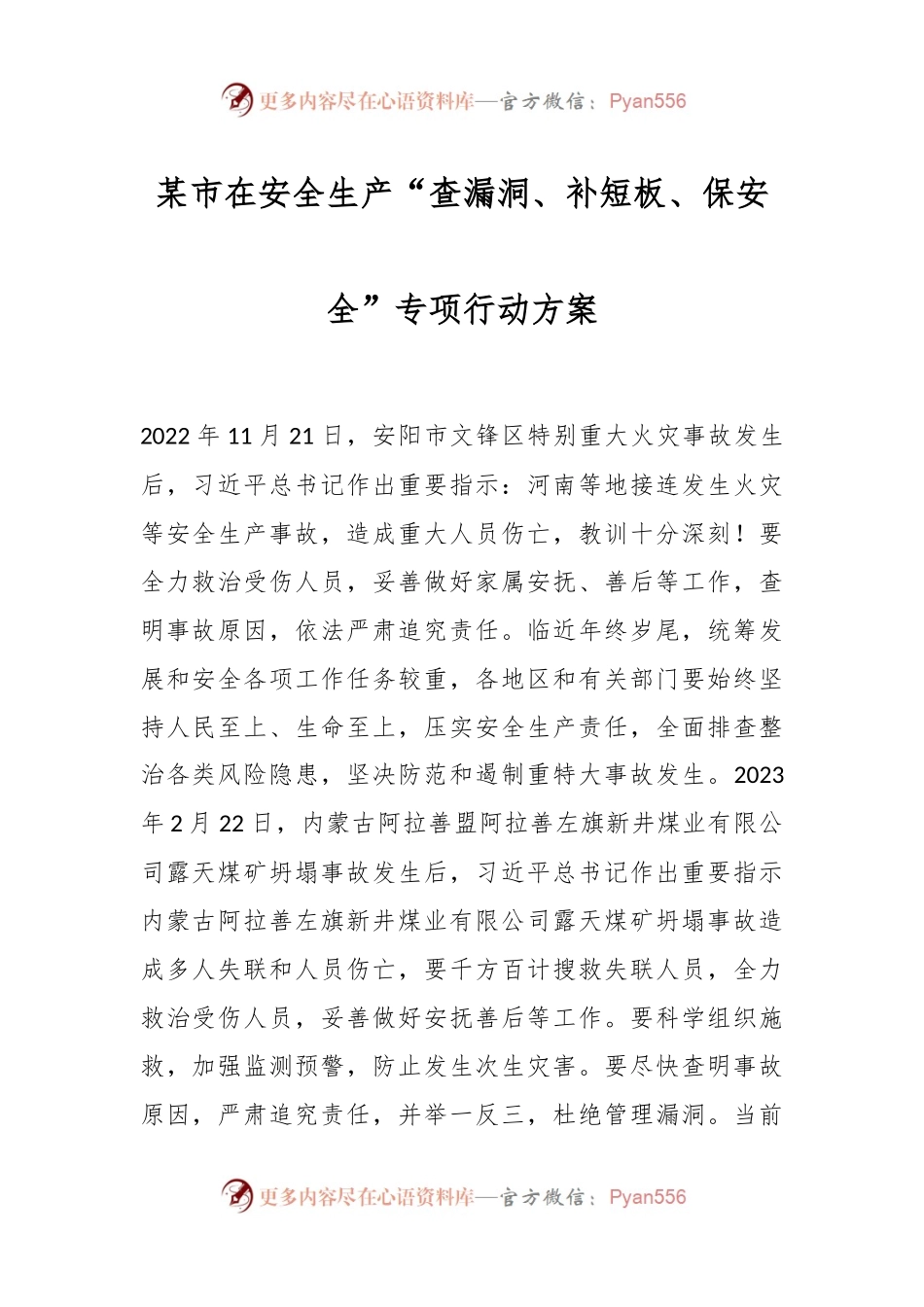 更多内容尽在心语资料库—官方微信：Pyan556

某市在安全生产“查漏洞、补短板、保安全”专项行动方案

2022年11月21日，安阳市文锋区特别重大火灾事故发生后，习近平总书记作出重要指示：河南等地接连发生火灾等安全生产事故，造成重大人员伤亡，教训十分深刻！要全力救治受伤人员，妥善做好家属安抚、善后等工作，查明事故原因，依法严肃追究责任。临近年终岁尾，统筹发展和安全各项工作任务较重，各地区和有关部门要始终坚持人民至上、生命至上，压实安全生产责任，全面排查整治各类风险隐患，坚决防范和遏制重特大事故发生。2023年2月22日，内蒙古阿拉善盟阿拉善左旗新井煤业有限公司露天煤矿坍塌事故发生后，习近平总书记作出重要指示内蒙古阿拉善左旗新井煤业有限公司露天煤矿坍塌事故造成多人失联和人员伤亡，要千方百计搜救失联人员，全力救治受伤人员，妥善做好安抚善后等工作。要科学组织施救，加强监测预警，防止发生次生灾害。要尽快查明事故原因，严肃追究责任，并举一反三，杜绝管理漏洞。当前

更多内容尽在心语资料库—官方微信：Pyan556